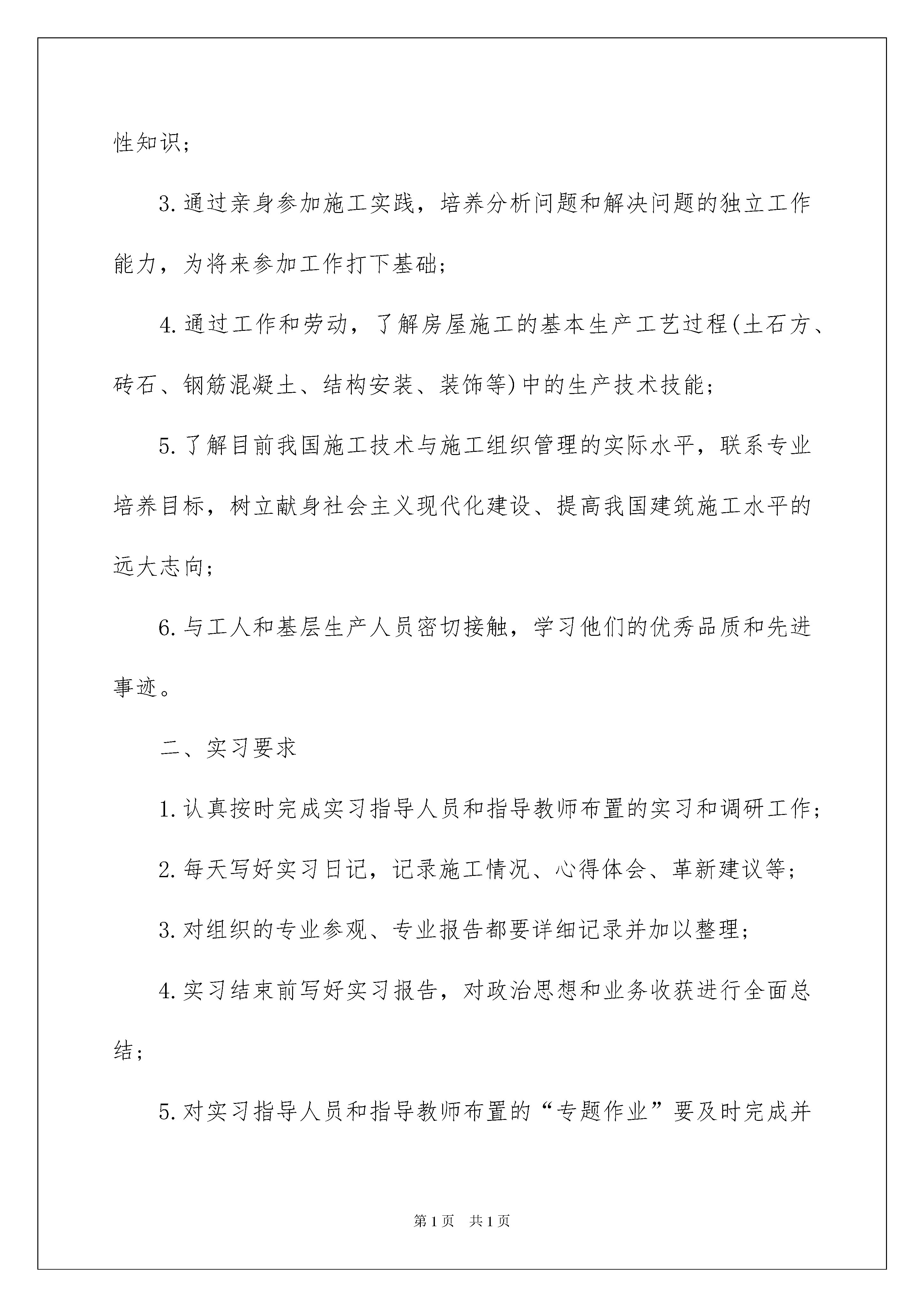 性知识；

3.通过亲身参加施工实践，培养分析问题和解决问题的独立工作能力，为将来参加工作打下基础；

4.通过工作和劳动，了解房屋施工的基本生产工艺过程(土石方、砖石、钢筋混凝土、结构安装、装饰等)中的生产技术技能；

5.了解目前我国施工技术与施工组织管理的实际水平，联系专业培养目标，树立献身社会主义现代化建设、提高我国建筑施工水平的远大志向；

6.与工人和基层生产人员密切接触，学习他们的优秀品质和先进事迹。

二、实习要求

1.认真按时完成实习指导人员和指导教师布置的实习和调研工作；

2.每天写好实习日记，记录施工情况、心得体会、革新建议等；

3.对组织的专业参观、专业报告都要详细记录并加以整理；

4.实习结束前写好实习报告，对政治思想和业务收获进行全面总结；

5.对实习指导人员和指导教师布置的“专题作业”要及时完成并

第1页 共1页